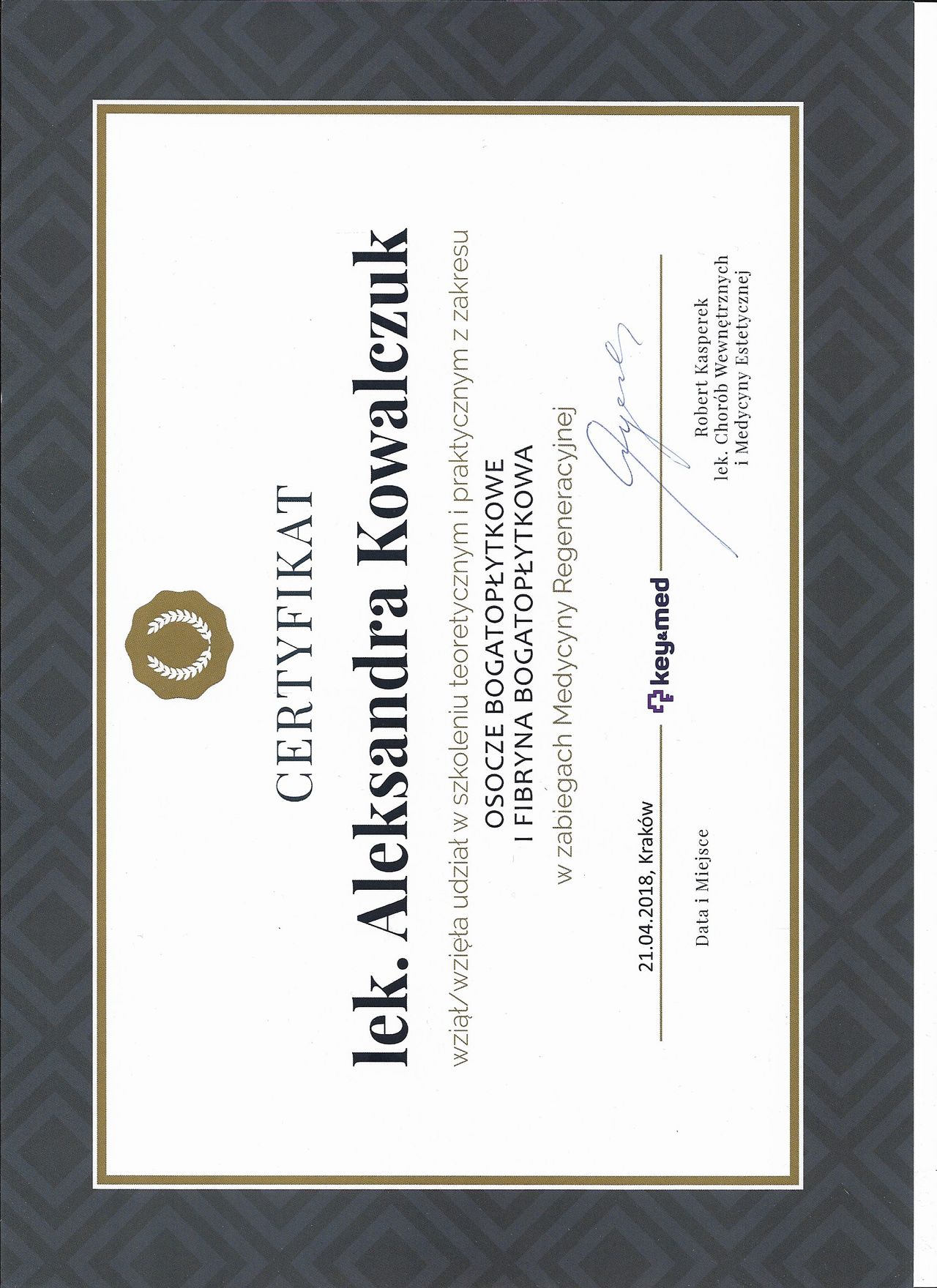 CERTYFIKAT

lek. Aleksandra Kowalczuk

wziął/wzięła udział w szkoleniu teoretycznym i praktycznym z zakresu

OSOCZE BOGATOPŁYTKOWE
I FIBRYNA BOGATOPŁYTKOWA

w zabiegach Medycyny Regeneracyjnej

21.04.2018, Kraków

Data i Miejsce

key&med

Robert Kasperek
lek. Chorób Wewnętrznych
i Medycyny Estetycznej